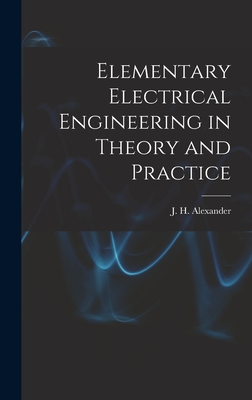 Elementary Electrical Engineering in Theory and Practice

J. H. Alexander